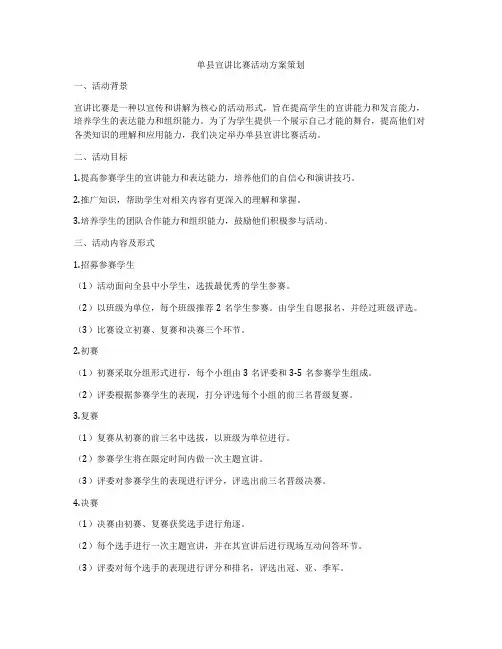 单县宣讲比赛活动方案策划

一、活动背景

宣讲比赛是一种以宣传和讲解为核心的活动形式，旨在提高学生的宣讲能力和发言能力，培养学生的表达能力和组织能力。为了为学生提供一个展示自己才能的舞台，提高他们对各类知识的理解和应用能力，我们决定举办单县宣讲比赛活动。

二、活动目标

1.提高参赛学生的宣讲能力和表达能力，培养他们的自信心和演讲技巧。

2.推广知识，帮助学生对相关内容有更深入的理解和掌握。

3.培养学生的团队合作能力和组织能力，鼓励他们积极参与活动。

三、活动内容及形式

1.招募参赛学生

（1）活动面向全县中小学生，选拔最优秀的学生参赛。

（2）以班级为单位，每个班级推荐 2 名学生参赛。由学生自愿报名，并经过班级评选。

（3）比赛设立初赛、复赛和决赛三个环节。

2.初赛

（1）初赛采取分组形式进行，每个小组由 3 名评委和 3-5 名参赛学生组成。

（2）评委根据参赛学生的表现，打分评选每个小组的前三名晋级复赛。

3.复赛

（1）复赛从初赛的前三名中选拔，以班级为单位进行。

（2）参赛学生将在限定时间内做一次主题宣讲。

（3）评委对参赛学生的表现进行评分，评选出前三名晋级决赛。

4.决赛

（1）决赛由初赛、复赛获奖选手进行角逐。

（2）每个选手进行一次主题宣讲，并在其宣讲后进行现场互动问答环节。

（3）评委对每个选手的表现进行评分和排名，评选出冠、亚、季军。